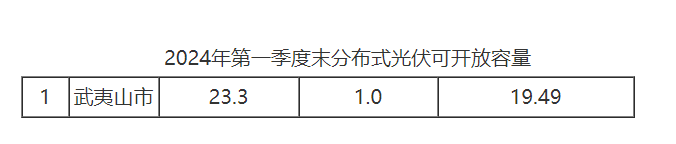 2024年第一季度末分布式光伏可开放容量

| 1 | 武夷山市 | 23.3 | 1.0 | 19.49 |
|---|---|---|---|---|